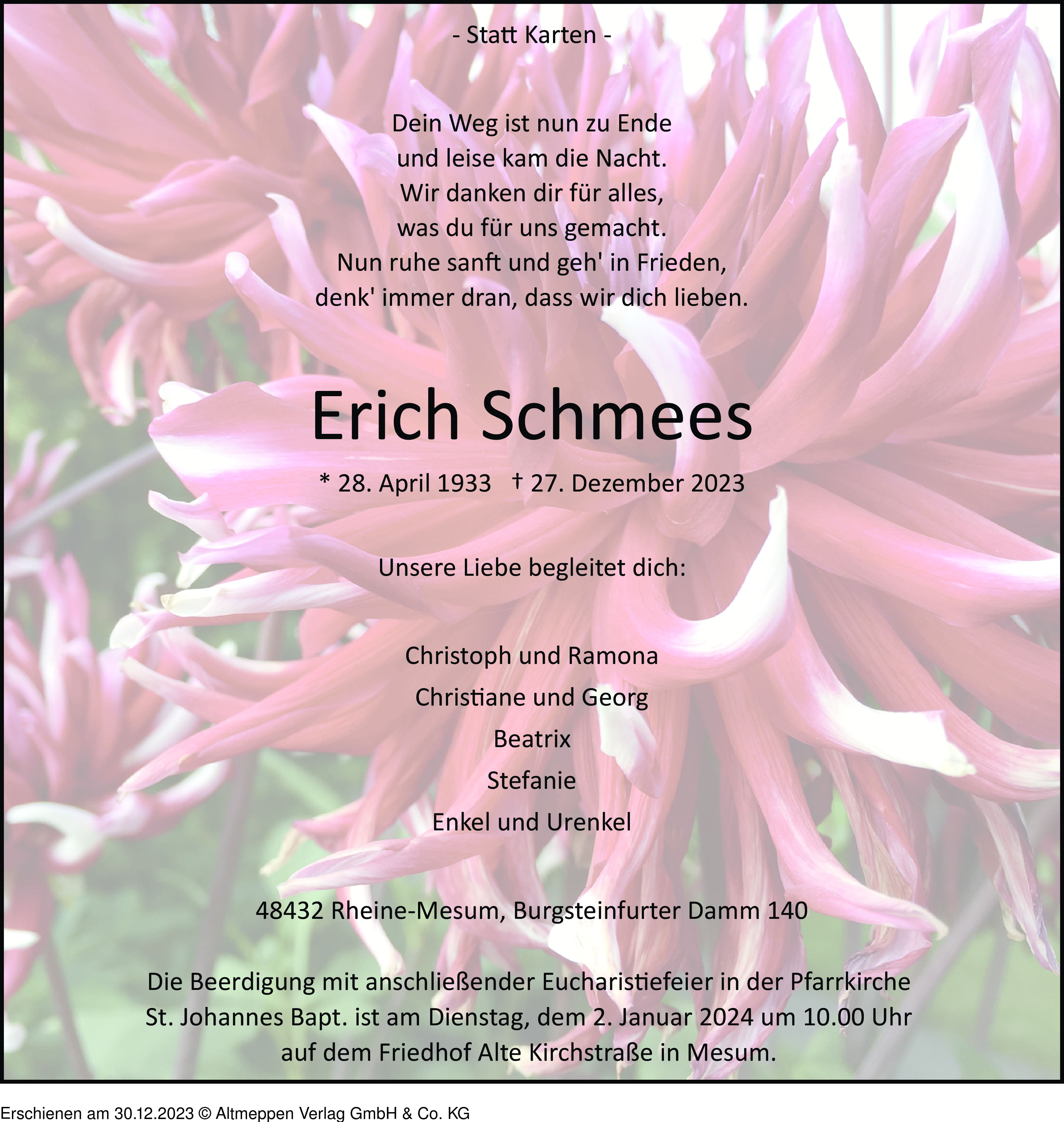 - Statt Karten -

Dein Weg ist nun zu Ende
und leise kam die Nacht.
Wir danken dir für alles,
was du für uns gemacht.
Nun ruhe sanft und geh' in Frieden,
denk' immer dran, dass wir dich lieben.

Erich Schmees

* 28. April 1933 † 27. Dezember 2023

Unsere Liebe begleitet dich:

Christoph und Ramona
Christiane und Georg
Beatrix
Stefanie
Enkel und Urenkel

48432 Rheine-Mesum, Burgsteinfurter Damm 140

Die Beerdigung mit anschließender Eucharistiefeier in der Pfarrkirche St. Johannes Bapt. ist am Dienstag, dem 2. Januar 2024 um 10.00 Uhr auf dem Friedhof Alte Kirchstraße in Mesum.

Erschienen am 30.12.2023 © Altmeppen Verlag GmbH & Co. KG